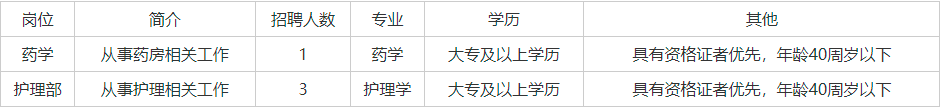 | 岗位 | 简介 | 招聘人数 | 专业 | 学历 | 其他 |
|---|---|---|---|---|---|
| 药学 | 从事药房相关工作 | 1 | 药学 | 大专及以上学历 | 具有资格证者优先，年龄40周岁以下 |
| 护理部 | 从事护理相关工作 | 3 | 护理学 | 大专及以上学历 | 具有资格证者优先，年龄40周岁以下 |